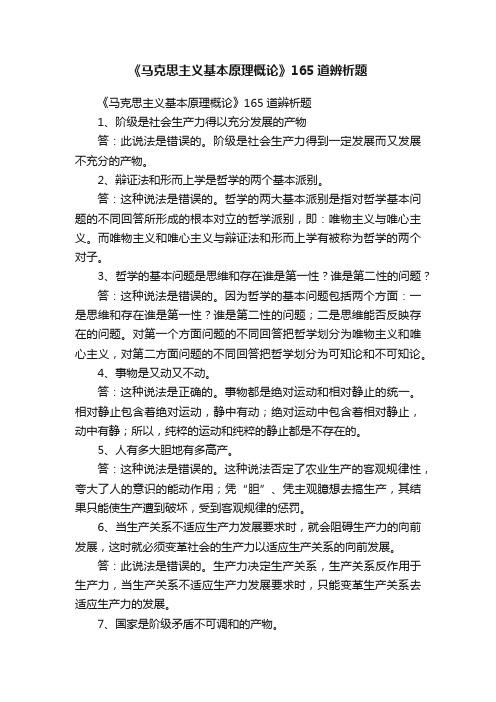 《马克思主义基本原理概论》165道辨析题

《马克思主义基本原理概论》165道辨析题

1、阶级是社会生产力得以充分发展的产物

答：此说法是错误的。阶级是社会生产力得到一定发展而又发展不充分的产物。

2、辩证法和形而上学是哲学的两个基本派别。

答：这种说法是错误的。哲学的两大基本派别是指对哲学基本问题的不同回答所形成的根本对立的哲学派别，即：唯物主义与唯心主义。而唯物主义和唯心主义与辩证法和形而上学有被称为哲学的两个对子。

3、哲学的基本问题是思维和存在谁是第一性？谁是第二性的问题？

答：这种说法是错误的。因为哲学的基本问题包括两个方面：一是思维和存在谁是第一性？谁是第二性的问题；二是思维能否反映存在的问题。对第一个方面问题的不同回答把哲学划分为唯物主义和唯心主义，对第二方面问题的不同回答把哲学划分为可知论和不可知论。

4、事物是又动又不动。

答：这种说法是正确的。事物都是绝对运动和相对静止的统一。相对静止包含着绝对运动，静中有动；绝对运动中包含着相对静止，动中有静；所以，纯粹的运动和纯粹的静止都是不存在的。

5、人有多大胆地有多高产。

答：这种说法是错误的。这种说法否定了农业生产的客观规律性，夸大了人的意识的能动作用；凭“胆”、凭主观臆想去搞生产，其结果只能使生产遭到破坏，受到客观规律的惩罚。

6、当生产关系不适应生产力发展要求时，就会阻碍生产力的向前发展，这时就必须变革社会的生产力以适应生产关系的向前发展。

答：此说法是错误的。生产力决定生产关系，生产关系反作用于生产力，当生产关系不适应生产力发展要求时，只能变革生产关系去适应生产力的发展。

7、国家是阶级矛盾不可调和的产物。